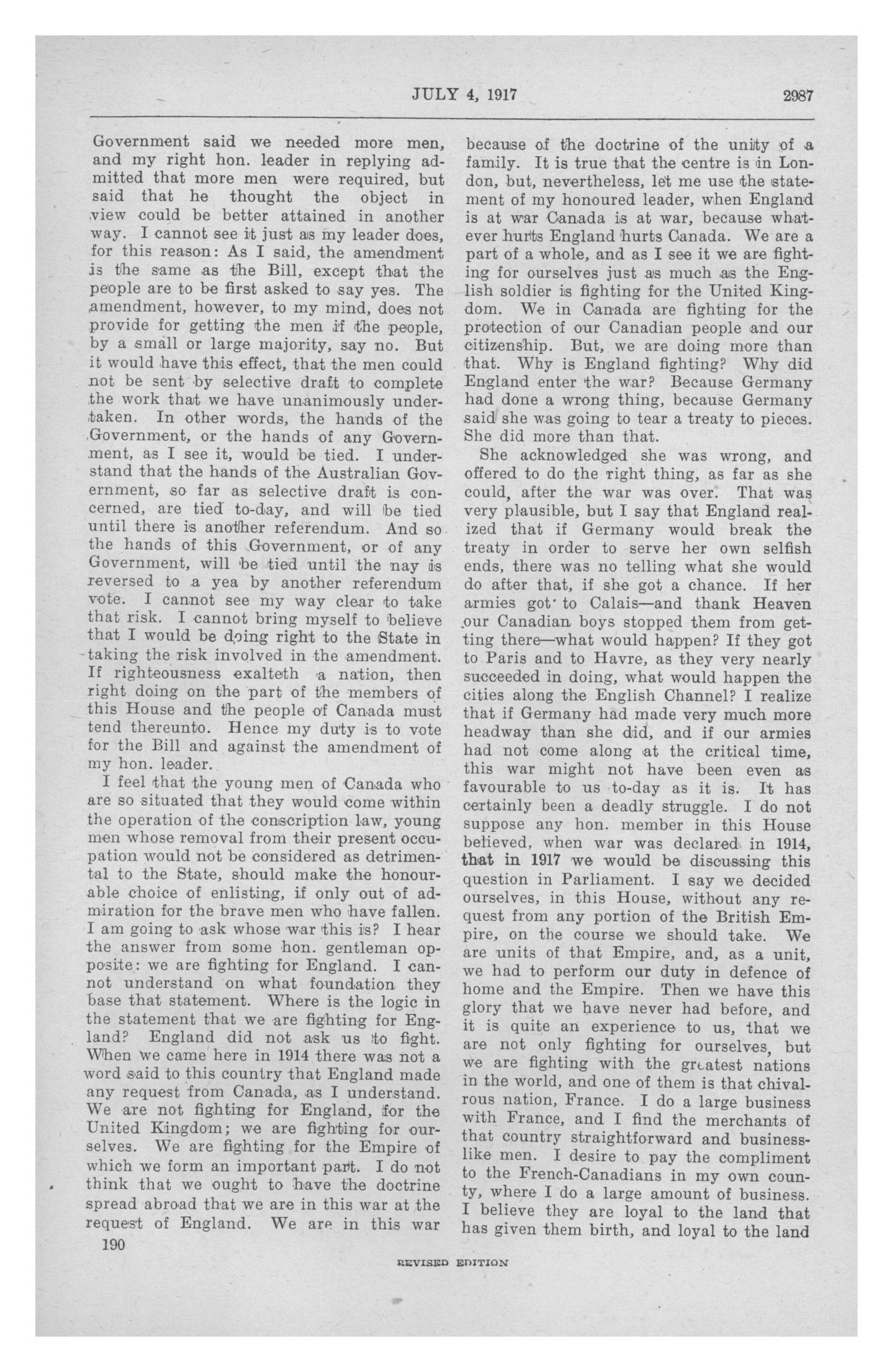 JULY 4, 1917 2987

Government said we needed more men, and my right hon. leader in replying admitted that more men were required, but said that he thought the object in view could be better attained in another way. I cannot see it just as my leader does, for this reason: As I said, the amendment is the same as the Bill, except that the people are to be first asked to say yes. The amendment, however, to my mind, does not provide for getting the men if the people, by a small or large majority, say no. But it would have this effect, that the men could not be sent by selective draft to complete the work that we have unanimously undertaken. In other words, the hands of the Government, or the hands of any Government, as I see it, would be tied. I understand that the hands of the Australian Government, so far as selective draft is concerned, are tied to-day, and will be tied until there is another referendum. And so the hands of this Government, or of any Government, will be tied until the nay is reversed to a yea by another referendum vote. I cannot see my way clear to take that risk. I cannot bring myself to believe that I would be doing right to the State in taking the risk involved in the amendment. If righteousness exalteth a nation, then right doing on the part of the members of this House and the people of Canada must tend thereunto. Hence my duty is to vote for the Bill and against the amendment of my hon. leader.

I feel that the young men of Canada who are so situated that they would come within the operation of the conscription law, young men whose removal from their present occupation would not be considered as detrimental to the State, should make the honourable choice of enlisting, if only out of admiration for the brave men who have fallen. I am going to ask whose war this is? I hear the answer from some hon. gentleman opposite: we are fighting for England. I cannot understand on what foundation they base that statement. Where is the logic in the statement that we are fighting for England? England did not ask us to fight. When we came here in 1914 there was not a word said to this country that England made any request from Canada, as I understand. We are not fighting for England, for the United Kingdom; we are fighting for ourselves. We are fighting for the Empire of which we form an important part. I do not think that we ought to have the doctrine spread abroad that we are in this war at the request of England. We are in this war because of the doctrine of the unity of a family. It is true that the centre is in London, but, nevertheless, let me use the statement of my honoured leader, when England is at war Canada is at war, because whatever hurts England hurts Canada. We are a part of a whole, and as I see it we are fighting for ourselves just as much as the English soldier is fighting for the United Kingdom. We in Canada are fighting for the protection of our Canadian people and our citizenship. But, we are doing more than that. Why is England fighting? Why did England enter the war? Because Germany had done a wrong thing, because Germany said she was going to tear a treaty to pieces. She did more than that.

She acknowledged she was wrong, and offered to do the right thing, as far as she could, after the war was over. That was very plausible, but I say that England realized that if Germany would break the treaty in order to serve her own selfish ends, there was no telling what she would do after that, if she got a chance. If her armies got to Calais—and thank Heaven our Canadian boys stopped them from getting there—what would happen? If they got to Paris and to Havre, as they very nearly succeeded in doing, what would happen the cities along the English Channel? I realize that if Germany had made very much more headway than she did, and if our armies had not come along at the critical time, this war might not have been even as favourable to us to-day as it is. It has certainly been a deadly struggle. I do not suppose any hon. member in this House believed, when war was declared in 1914, that in 1917 we would be discussing this question in Parliament. I say we decided ourselves, in this House, without any request from any portion of the British Empire, on the course we should take. We are units of that Empire, and, as a unit, we had to perform our duty in defence of home and the Empire. Then we have this glory that we have never had before, and it is quite an experience to us, that we are not only fighting for ourselves, but we are fighting with the greatest nations in the world, and one of them is that chivalrous nation, France. I do a large business with France, and I find the merchants of that country straightforward and businesslike men. I desire to pay the compliment to the French-Canadians in my own county, where I do a large amount of business. I believe they are loyal to the land that has given them birth, and loyal to the land

190

REVISED EDITION